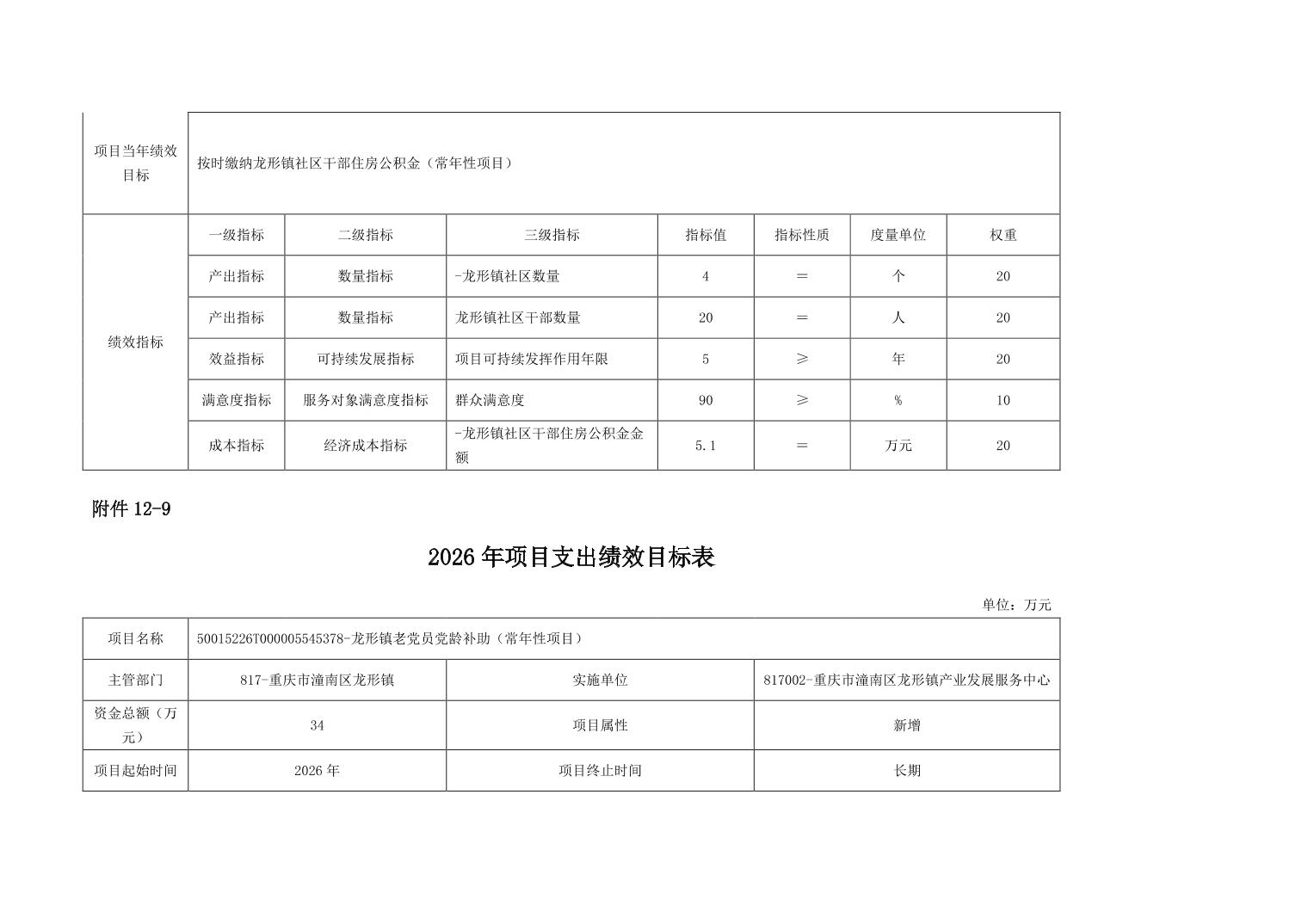 | 项目当年绩效目标 | 按时缴纳龙形镇社区干部住房公积金（常年性项目） | | | | | | |
|---|---|---|---|---|---|---|---|
| 绩效指标 | 一级指标 | 二级指标 | 三级指标 | 指标值 | 指标性质 | 度量单位 | 权重 |
| | 产出指标 | 数量指标 | -龙形镇社区数量 | 4 | ＝ | 个 | 20 |
| | 产出指标 | 数量指标 | 龙形镇社区干部数量 | 20 | ＝ | 人 | 20 |
| | 效益指标 | 可持续发展指标 | 项目可持续发挥作用年限 | 5 | ≥ | 年 | 20 |
| | 满意度指标 | 服务对象满意度指标 | 群众满意度 | 90 | ≥ | % | 10 |
| | 成本指标 | 经济成本指标 | -龙形镇社区干部住房公积金金额 | 5.1 | ＝ | 万元 | 20 |

附件 12-9

2026 年项目支出绩效目标表

单位：万元

| 项目名称 | 50015226T000005545378-龙形镇老党员党龄补助（常年性项目） | | |
|---|---|---|---|
| 主管部门 | 817-重庆市潼南区龙形镇 | 实施单位 | 817002-重庆市潼南区龙形镇产业发展服务中心 |
| 资金总额（万元） | 34 | 项目属性 | 新增 |
| 项目起始时间 | 2026 年 | 项目终止时间 | 长期 |